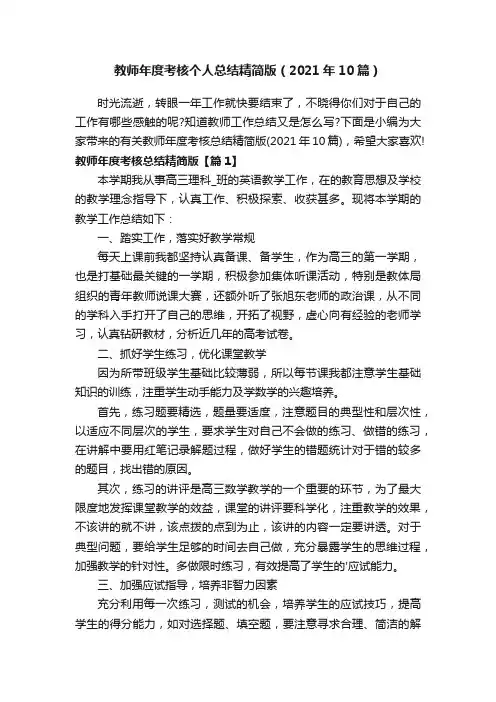 教师年度考核个人总结精简版（2021年10篇）

时光流逝，转眼一年工作就快要结束了，不晓得你们对于自己的工作有哪些感触的呢?知道教师工作总结又是怎么写?下面是小编为大家带来的有关教师年度考核总结精简版(2021年10篇)，希望大家喜欢!

教师年度考核总结精简版【篇1】

本学期我从事高三理科_班的英语教学工作，在的教育思想及学校的教学理念指导下，认真工作、积极探索、收获甚多。现将本学期的教学工作总结如下：

一、踏实工作，落实好教学常规

每天上课前我都坚持认真备课、备学生，作为高三的第一学期，也是打基础最关键的一学期，积极参加集体听课活动，特别是教体局组织的青年教师说课大赛，还额外听了张旭东老师的政治课，从不同的学科入手打开了自己的思维，开拓了视野，虚心向有经验的老师学习，认真钻研教材，分析近几年的高考试卷。

二、抓好学生练习，优化课堂教学

因为所带班级学生基础比较薄弱，所以每节课我都注意学生基础知识的训练，注重学生动手能力及学数学的兴趣培养。

首先，练习题要精选，题量要适度，注意题目的典型性和层次性，以适应不同层次的学生，要求学生对自己不会做的练习、做错的练习，在讲解中要用红笔记录解题过程，做好学生的错题统计对于错的较多的题目，找出错的原因。

其次，练习的讲评是高三数学教学的一个重要的环节，为了最大限度地发挥课堂教学的效益，课堂的讲评要科学化，注重教学的效果，不该讲的就不讲，该点拨的点到为止，该讲的内容一定要讲透。对于典型问题，要给学生足够的时间去自己做，充分暴露学生的思维过程，加强教学的针对性。多做限时练习，有效提高了学生的'应试能力。

三、加强应试指导，培养非智力因素

充分利用每一次练习，测试的机会，培养学生的应试技巧，提高学生的得分能力，如对选择题、填空题，要注意寻求合理、简洁的解